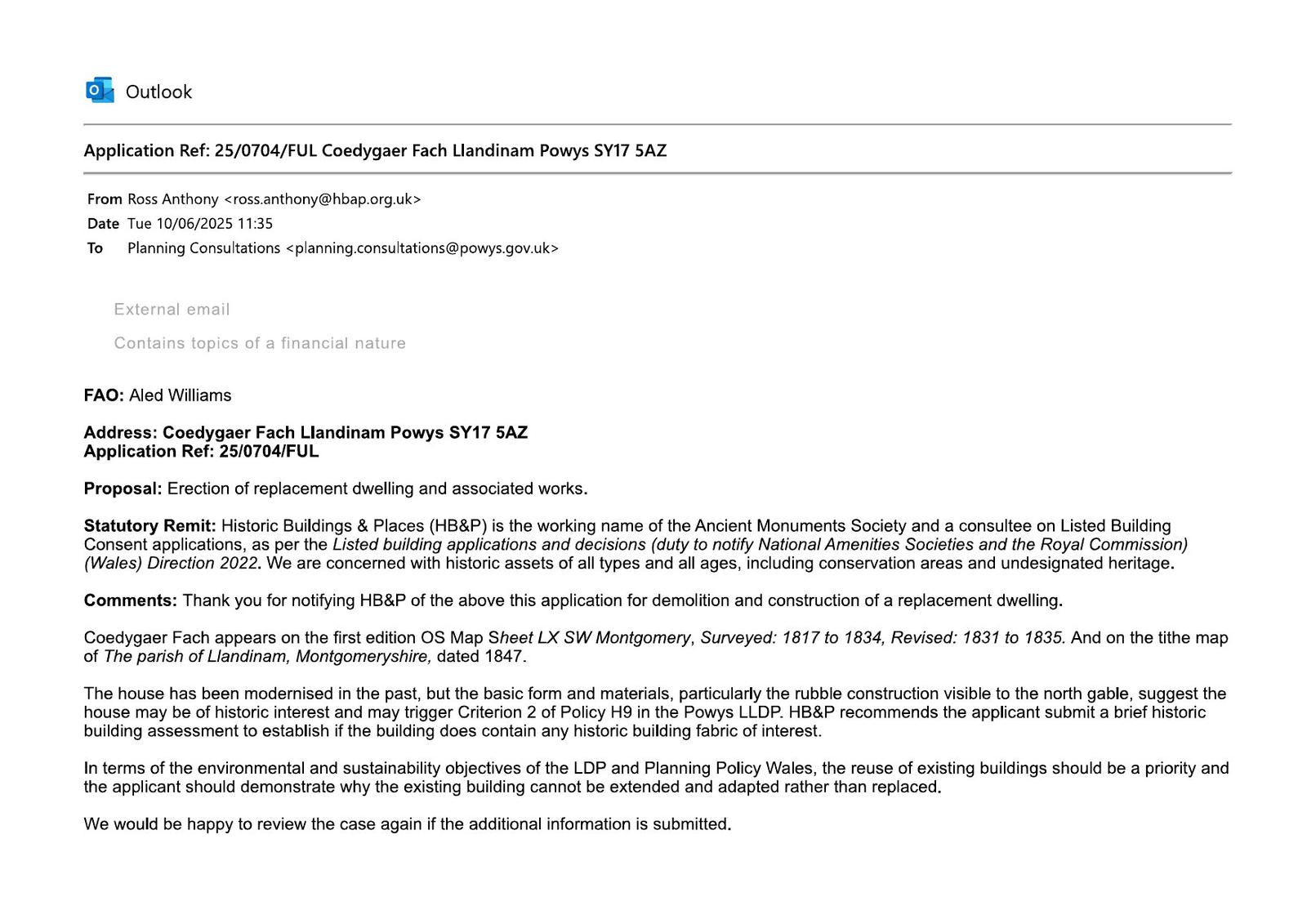 Outlook

Application Ref: 25/0704/FUL Coedygaer Fach Llandinam Powys SY17 5AZ

From Ross Anthony <ross.anthony@hbap.org.uk>
Date Tue 10/06/2025 11:35
To Planning Consultations <planning.consultations@powys.gov.uk>

External email

Contains topics of a financial nature

FAO: Aled Williams

Address: Coedygaer Fach Llandinam Powys SY17 5AZ
Application Ref: 25/0704/FUL

Proposal: Erection of replacement dwelling and associated works.

Statutory Remit: Historic Buildings & Places (HB&P) is the working name of the Ancient Monuments Society and a consultee on Listed Building Consent applications, as per the Listed building applications and decisions (duty to notify National Amenities Societies and the Royal Commission) (Wales) Direction 2022. We are concerned with historic assets of all types and all ages, including conservation areas and undesignated heritage.

Comments: Thank you for notifying HB&P of the above this application for demolition and construction of a replacement dwelling.

Coedygaer Fach appears on the first edition OS Map Sheet LX SW Montgomery, Surveyed: 1817 to 1834, Revised: 1831 to 1835. And on the tithe map of The parish of Llandinam, Montgomeryshire, dated 1847.

The house has been modernised in the past, but the basic form and materials, particularly the rubble construction visible to the north gable, suggest the house may be of historic interest and may trigger Criterion 2 of Policy H9 in the Powys LLDP. HB&P recommends the applicant submit a brief historic building assessment to establish if the building does contain any historic building fabric of interest.

In terms of the environmental and sustainability objectives of the LDP and Planning Policy Wales, the reuse of existing buildings should be a priority and the applicant should demonstrate why the existing building cannot be extended and adapted rather than replaced.

We would be happy to review the case again if the additional information is submitted.